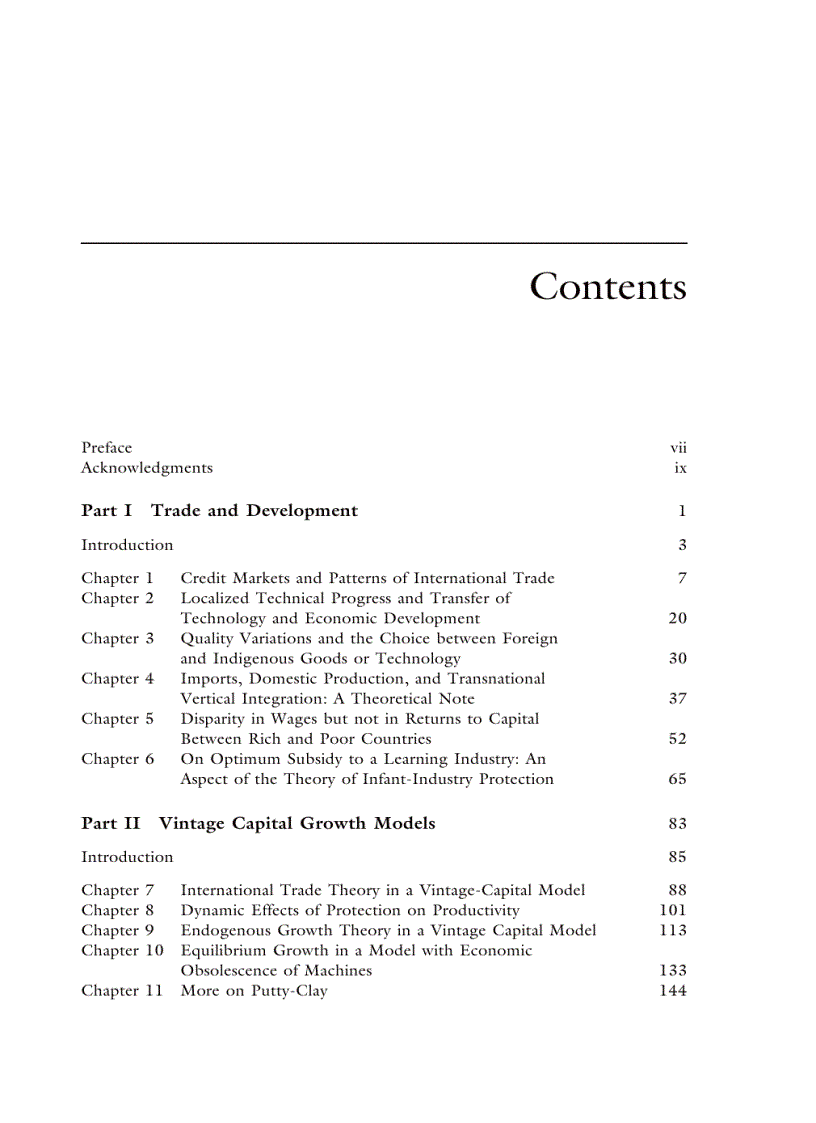 Contents

Preface vii
Acknowledgments ix

Part I Trade and Development 1

Introduction 3

Chapter 1 Credit Markets and Patterns of International Trade 7
Chapter 2 Localized Technical Progress and Transfer of Technology and Economic Development 20
Chapter 3 Quality Variations and the Choice between Foreign and Indigenous Goods or Technology 30
Chapter 4 Imports, Domestic Production, and Transnational Vertical Integration: A Theoretical Note 37
Chapter 5 Disparity in Wages but not in Returns to Capital Between Rich and Poor Countries 52
Chapter 6 On Optimum Subsidy to a Learning Industry: An Aspect of the Theory of Infant-Industry Protection 65

Part II Vintage Capital Growth Models 83

Introduction 85

Chapter 7 International Trade Theory in a Vintage-Capital Model 88
Chapter 8 Dynamic Effects of Protection on Productivity 101
Chapter 9 Endogenous Growth Theory in a Vintage Capital Model 113
Chapter 10 Equilibrium Growth in a Model with Economic Obsolescence of Machines 133
Chapter 11 More on Putty-Clay 144